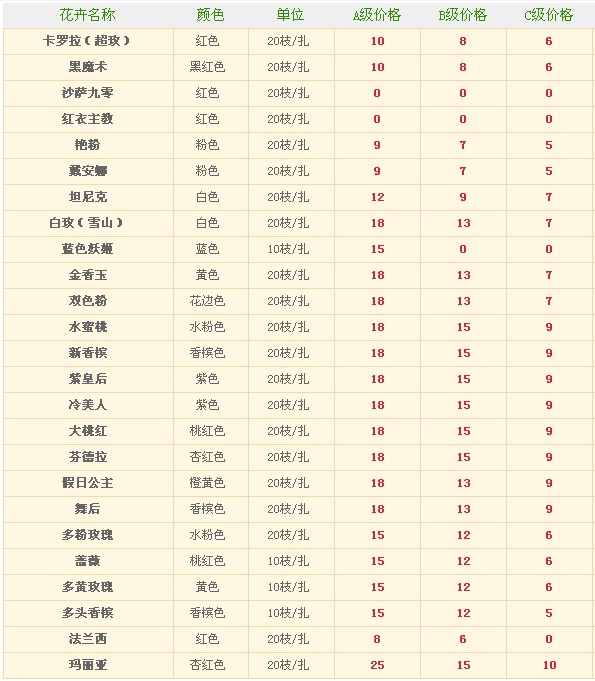 | 花卉名称 | 颜色 | 单位 | A级价格 | B级价格 | C级价格 |
|---|---|---|---|---|---|
| 卡罗拉（超玫） | 红色 | 20枝/扎 | 10 | 8 | 6 |
| 黑魔术 | 黑红色 | 20枝/扎 | 10 | 8 | 6 |
| 沙萨九零 | 红色 | 20枝/扎 | 0 | 0 | 0 |
| 红衣主教 | 红色 | 20枝/扎 | 0 | 0 | 0 |
| 艳粉 | 粉色 | 20枝/扎 | 9 | 7 | 5 |
| 戴安娜 | 粉色 | 20枝/扎 | 9 | 7 | 5 |
| 坦尼克 | 白色 | 20枝/扎 | 12 | 9 | 7 |
| 白玫（雪山） | 白色 | 20枝/扎 | 18 | 13 | 7 |
| 蓝色妖姬 | 蓝色 | 10枝/扎 | 15 | 0 | 0 |
| 金香玉 | 黄色 | 20枝/扎 | 18 | 13 | 7 |
| 双色粉 | 花边色 | 20枝/扎 | 18 | 13 | 7 |
| 水蜜桃 | 水粉色 | 20枝/扎 | 18 | 15 | 9 |
| 新香槟 | 香槟色 | 20枝/扎 | 18 | 15 | 9 |
| 紫皇后 | 紫色 | 20枝/扎 | 18 | 15 | 9 |
| 冷美人 | 紫色 | 20枝/扎 | 18 | 15 | 9 |
| 大桃红 | 桃红色 | 20枝/扎 | 18 | 15 | 9 |
| 芬德拉 | 杏红色 | 20枝/扎 | 18 | 15 | 9 |
| 假日公主 | 橙黄色 | 20枝/扎 | 18 | 13 | 9 |
| 舞后 | 香槟色 | 20枝/扎 | 18 | 13 | 9 |
| 多粉玫瑰 | 水粉色 | 20枝/扎 | 15 | 12 | 6 |
| 蔷薇 | 桃红色 | 10枝/扎 | 15 | 12 | 6 |
| 多黄玫瑰 | 黄色 | 10枝/扎 | 15 | 12 | 6 |
| 多头香槟 | 香槟色 | 10枝/扎 | 15 | 12 | 5 |
| 法兰西 | 红色 | 20枝/扎 | 8 | 6 | 0 |
| 玛丽亚 | 杏红色 | 20枝/扎 | 25 | 15 | 10 |